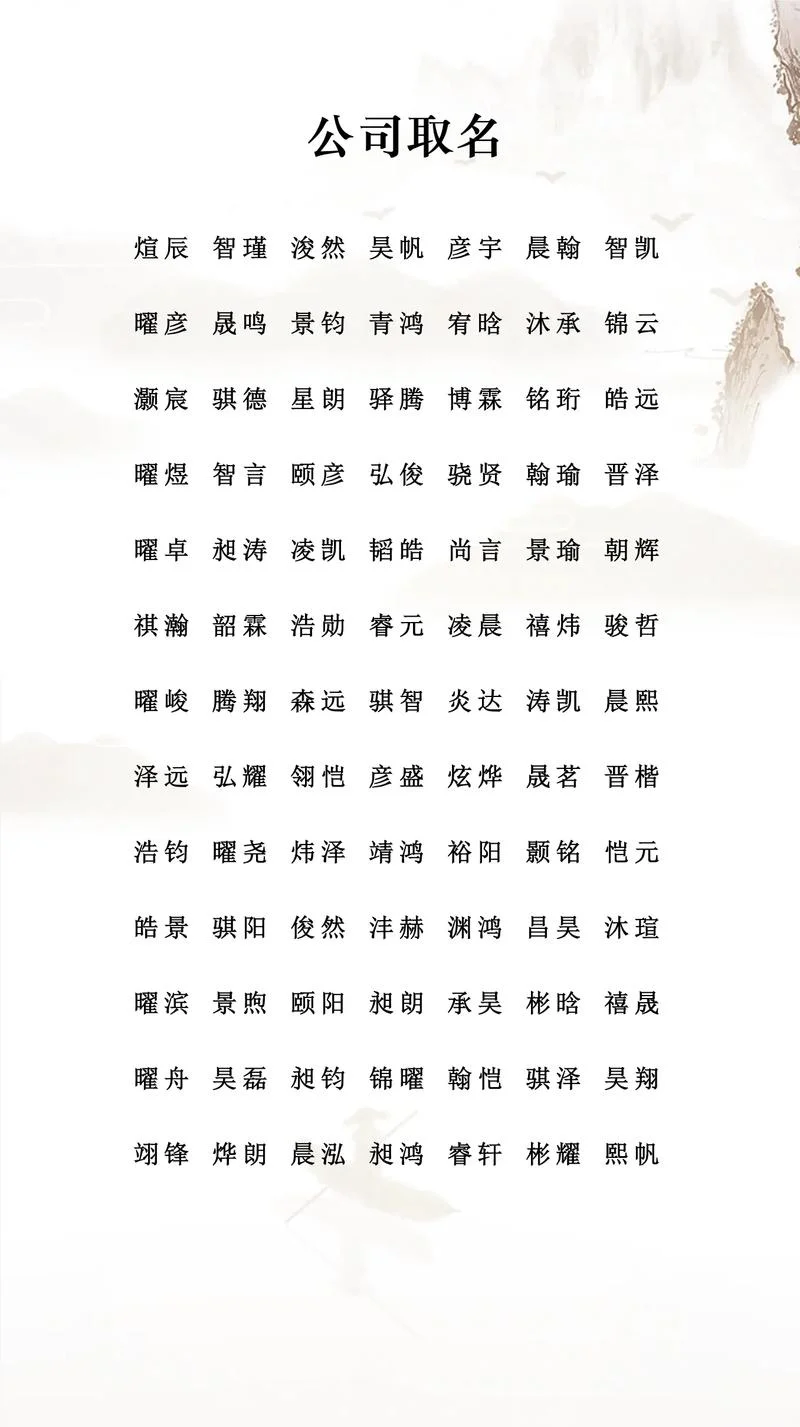 公司取名

煊辰 智瑾 浚然 昊帆 彦宇 晨翰 智凯

曜彦 晟鸣 景钧 青鸿 宥晗 沐承 锦云

灏宸 骐德 星朗 驿腾 博霖 铭珩 皓远

曜煜 智言 颐彦 弘俊 骁贤 翰瑜 晋泽

曜卓 昶涛 凌凯 韬皓 尚言 景瑜 朝辉

祺瀚 韶霖 浩勋 睿元 凌晨 禧炜 骏哲

曜峻 腾翔 森远 骐智 炎达 涛凯 晨熙

泽远 弘耀 翎恺 彦盛 炫烨 晟茗 晋楷

浩钧 曜尧 炜泽 靖鸿 裕阳 颢铭 恺元

皓景 骐阳 俊然 沣赫 渊鸿 昌昊 沐瑄

曜滨 景煦 颐阳 昶朗 承昊 彬晗 禧晟

曜舟 昊磊 昶钧 锦曜 翰恺 骐泽 昊翔

翊锋 烨朗 晨泓 昶鸿 睿轩 彬耀 熙帆